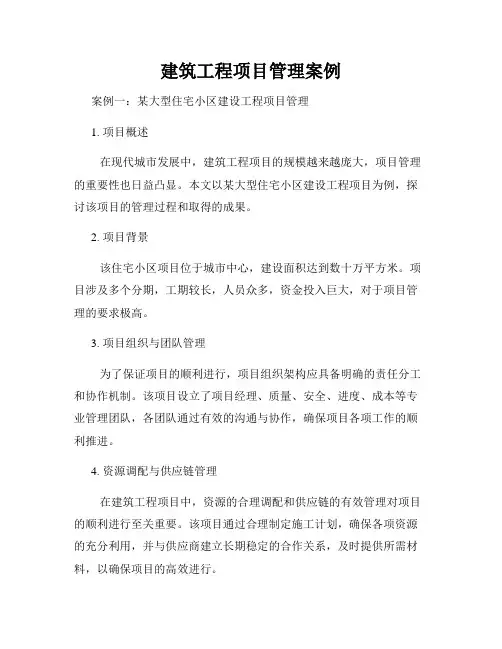 建筑工程项目管理案例

案例一：某大型住宅小区建设工程项目管理

1. 项目概述

在现代城市发展中，建筑工程项目的规模越来越庞大，项目管理的重要性也日益凸显。本文以某大型住宅小区建设工程项目为例，探讨该项目的管理过程和取得的成果。

2. 项目背景

该住宅小区项目位于城市中心，建设面积达到数十万平方米。项目涉及多个分期，工期较长，人员众多，资金投入巨大，对于项目管理的要求极高。

3. 项目组织与团队管理

为了保证项目的顺利进行，项目组织架构应具备明确的责任分工和协作机制。该项目设立了项目经理、质量、安全、进度、成本等专业管理团队，各团队通过有效的沟通与协作，确保项目各项工作的顺利推进。

4. 资源调配与供应链管理

在建筑工程项目中，资源的合理调配和供应链的有效管理对项目的顺利进行至关重要。该项目通过合理制定施工计划，确保各项资源的充分利用，并与供应商建立长期稳定的合作关系，及时提供所需材料，以确保项目的高效进行。